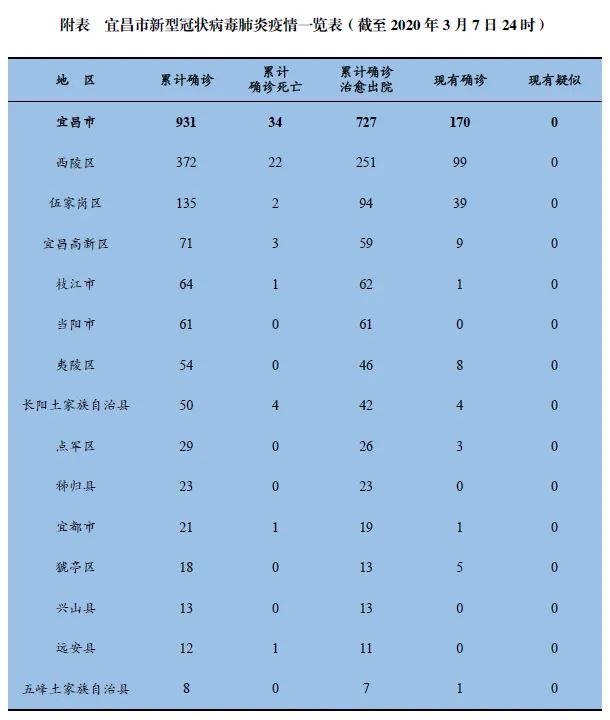 附表　宜昌市新型冠状病毒肺炎疫情一览表（截至 2020 年 3 月 7 日 24 时）

| 地　区 | 累计确诊 | 累计确诊死亡 | 累计确诊治愈出院 | 现有确诊 | 现有疑似 |
|---|---|---|---|---|---|
| 宜昌市 | 931 | 34 | 727 | 170 | 0 |
| 西陵区 | 372 | 22 | 251 | 99 | 0 |
| 伍家岗区 | 135 | 2 | 94 | 39 | 0 |
| 宜昌高新区 | 71 | 3 | 59 | 9 | 0 |
| 枝江市 | 64 | 1 | 62 | 1 | 0 |
| 当阳市 | 61 | 0 | 61 | 0 | 0 |
| 夷陵区 | 54 | 0 | 46 | 8 | 0 |
| 长阳土家族自治县 | 50 | 4 | 42 | 4 | 0 |
| 点军区 | 29 | 0 | 26 | 3 | 0 |
| 秭归县 | 23 | 0 | 23 | 0 | 0 |
| 宜都市 | 21 | 1 | 19 | 1 | 0 |
| 猇亭区 | 18 | 0 | 13 | 5 | 0 |
| 兴山县 | 13 | 0 | 13 | 0 | 0 |
| 远安县 | 12 | 1 | 11 | 0 | 0 |
| 五峰土家族自治县 | 8 | 0 | 7 | 1 | 0 |